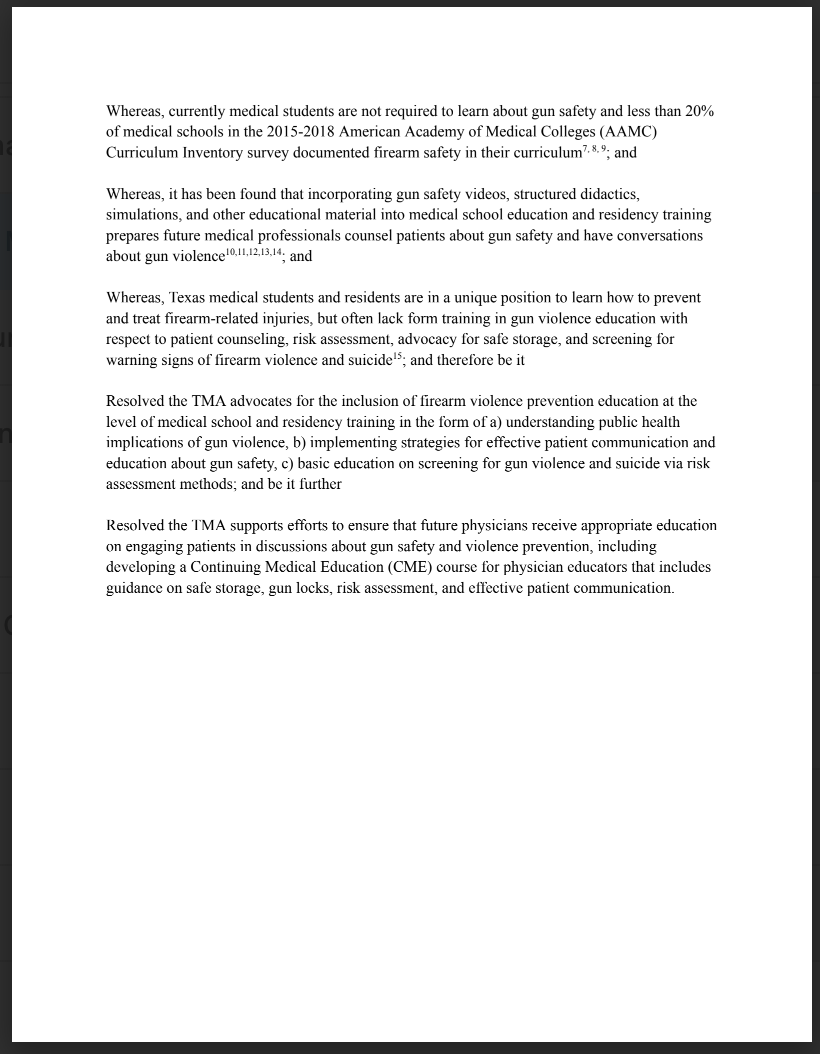 Whereas, currently medical students are not required to learn about gun safety and less than 20% of medical schools in the 2015-2018 American Academy of Medical Colleges (AAMC) Curriculum Inventory survey documented firearm safety in their curriculum$^{7, 8, 9}$; and

Whereas, it has been found that incorporating gun safety videos, structured didactics, simulations, and other educational material into medical school education and residency training prepares future medical professionals counsel patients about gun safety and have conversations about gun violence$^{10,11,12,13,14}$; and

Whereas, Texas medical students and residents are in a unique position to learn how to prevent and treat firearm-related injuries, but often lack form training in gun violence education with respect to patient counseling, risk assessment, advocacy for safe storage, and screening for warning signs of firearm violence and suicide$^{15}$; and therefore be it

Resolved the TMA advocates for the inclusion of firearm violence prevention education at the level of medical school and residency training in the form of a) understanding public health implications of gun violence, b) implementing strategies for effective patient communication and education about gun safety, c) basic education on screening for gun violence and suicide via risk assessment methods; and be it further

Resolved the TMA supports efforts to ensure that future physicians receive appropriate education on engaging patients in discussions about gun safety and violence prevention, including developing a Continuing Medical Education (CME) course for physician educators that includes guidance on safe storage, gun locks, risk assessment, and effective patient communication.